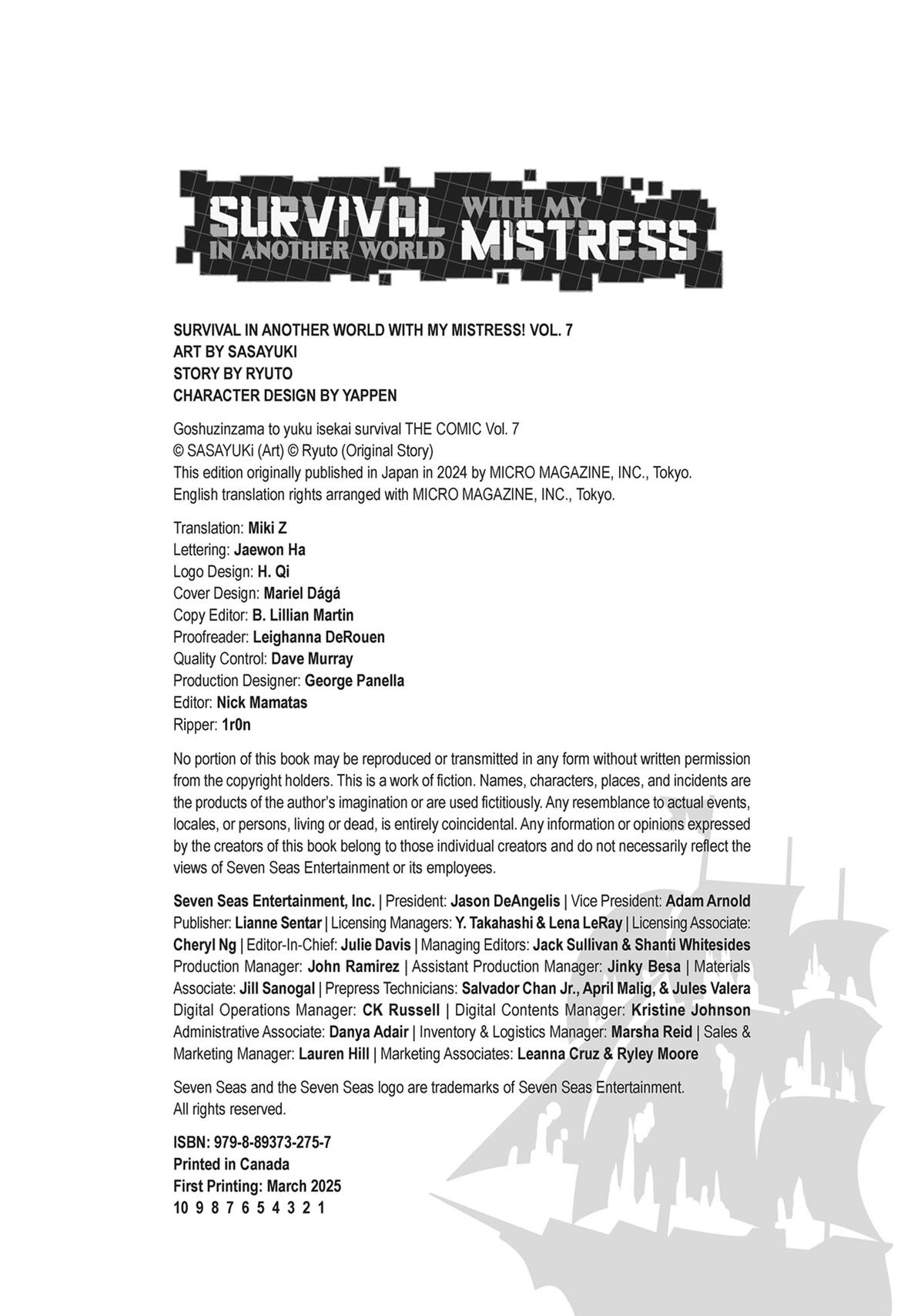 SURVIVAL IN ANOTHER WORLD WITH MY MISTRESS

SURVIVAL IN ANOTHER WORLD WITH MY MISTRESS! VOL. 7
ART BY SASAYUKI
STORY BY RYUTO
CHARACTER DESIGN BY YAPPEN

Goshuzinzama to yuku isekai survival THE COMIC Vol. 7
© SASAYUKi (Art) © Ryuto (Original Story)
This edition originally published in Japan in 2024 by MICRO MAGAZINE, INC., Tokyo.
English translation rights arranged with MICRO MAGAZINE, INC., Tokyo.

Translation: Miki Z
Lettering: Jaewon Ha
Logo Design: H. Qi
Cover Design: Mariel Dágá
Copy Editor: B. Lillian Martin
Proofreader: Leighanna DeRouen
Quality Control: Dave Murray
Production Designer: George Panella
Editor: Nick Mamatas
Ripper: 1r0n

No portion of this book may be reproduced or transmitted in any form without written permission from the copyright holders. This is a work of fiction. Names, characters, places, and incidents are the products of the author's imagination or are used fictitiously. Any resemblance to actual events, locales, or persons, living or dead, is entirely coincidental. Any information or opinions expressed by the creators of this book belong to those individual creators and do not necessarily reflect the views of Seven Seas Entertainment or its employees.

Seven Seas Entertainment, Inc. | President: Jason DeAngelis | Vice President: Adam Arnold Publisher: Lianne Sentar | Licensing Managers: Y. Takahashi & Lena LeRay | Licensing Associate: Cheryl Ng | Editor-In-Chief: Julie Davis | Managing Editors: Jack Sullivan & Shanti Whitesides Production Manager: John Ramirez | Assistant Production Manager: Jinky Besa | Materials Associate: Jill Sanogal | Prepress Technicians: Salvador Chan Jr., April Malig, & Jules Valera Digital Operations Manager: CK Russell | Digital Contents Manager: Kristine Johnson Administrative Associate: Danya Adair | Inventory & Logistics Manager: Marsha Reid | Sales & Marketing Manager: Lauren Hill | Marketing Associates: Leanna Cruz & Ryley Moore

Seven Seas and the Seven Seas logo are trademarks of Seven Seas Entertainment.
All rights reserved.

ISBN: 979-8-89373-275-7
Printed in Canada
First Printing: March 2025
10 9 8 7 6 5 4 3 2 1